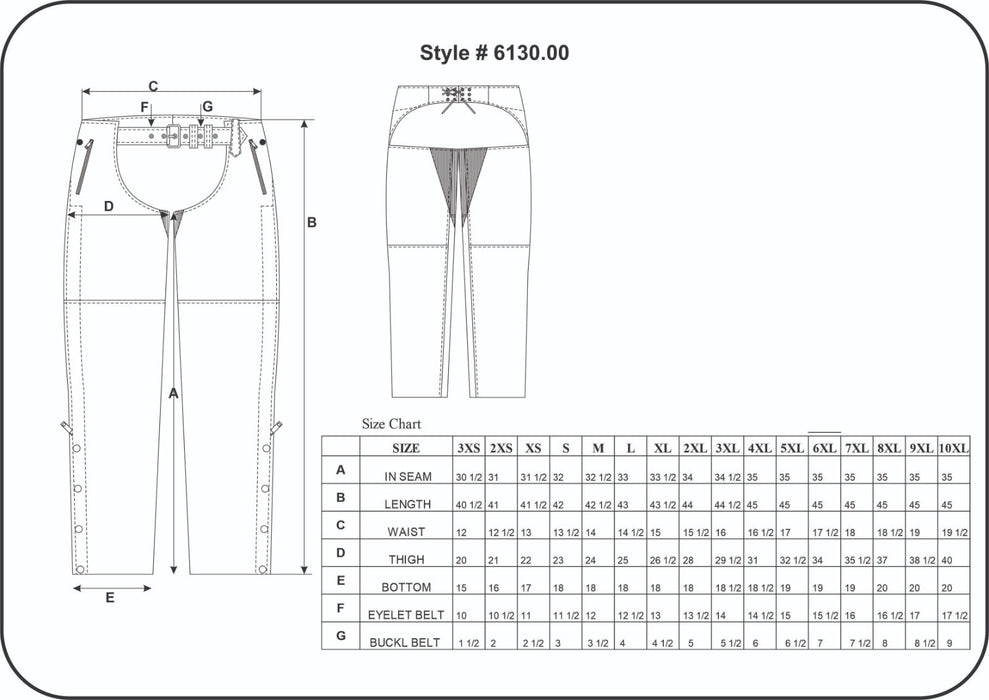 Style # 6130.00

C
F
G
D
B
A
E

Size Chart

| | SIZE | 3XS | 2XS | XS | S | M | L | XL | 2XL | 3XL | 4XL | 5XL | 6XL | 7XL | 8XL | 9XL | 10XL |
|---|---|---|---|---|---|---|---|---|---|---|---|---|---|---|---|---|---|
| A | IN SEAM | 30 1/2 | 31 | 31 1/2 | 32 | 32 1/2 | 33 | 33 1/2 | 34 | 34 1/2 | 35 | 35 | 35 | 35 | 35 | 35 | 35 |
| B | LENGTH | 40 1/2 | 41 | 41 1/2 | 42 | 42 1/2 | 43 | 43 1/2 | 44 | 44 1/2 | 45 | 45 | 45 | 45 | 45 | 45 | 45 |
| C | WAIST | 12 | 12 1/2 | 13 | 13 1/2 | 14 | 14 1/2 | 15 | 15 1/2 | 16 | 16 1/2 | 17 | 17 1/2 | 18 | 18 1/2 | 19 | 19 1/2 |
| D | THIGH | 20 | 21 | 22 | 23 | 24 | 25 | 26 1/2 | 28 | 29 1/2 | 31 | 32 1/2 | 34 | 35 1/2 | 37 | 38 1/2 | 40 |
| E | BOTTOM | 15 | 16 | 17 | 18 | 18 | 18 | 18 | 18 | 18 1/2 | 18 1/2 | 19 | 19 | 19 | 20 | 20 | 20 |
| F | EYELET BELT | 10 | 10 1/2 | 11 | 11 1/2 | 12 | 12 1/2 | 13 | 13 1/2 | 14 | 14 1/2 | 15 | 15 1/2 | 16 | 16 1/2 | 17 | 17 1/2 |
| G | BUCKL BELT | 1 1/2 | 2 | 2 1/2 | 3 | 3 1/2 | 4 | 4 1/2 | 5 | 5 1/2 | 6 | 6 1/2 | 7 | 7 1/2 | 8 | 8 1/2 | 9 |